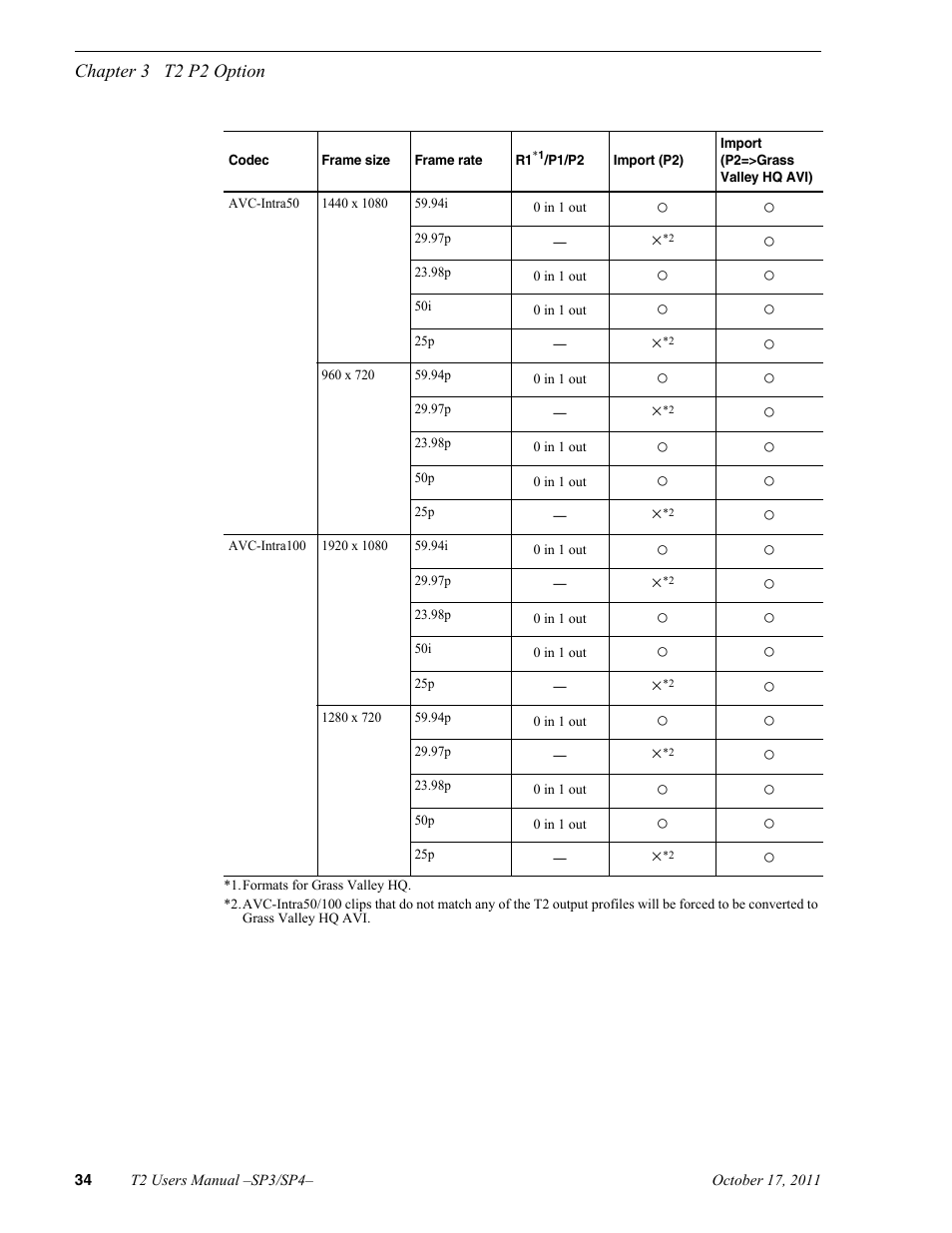 Chapter 3 T2 P2 Option

| Codec | Frame size | Frame rate | R1$^{*1}$/P1/P2 | Import (P2) | Import (P2=>Grass Valley HQ AVI) |
|---|---|---|---|---|---|
| AVC-Intra50 | 1440 x 1080 | 59.94i | 0 in 1 out | ○ | ○ |
| | | 29.97p | — | ×$^{*2}$ | ○ |
| | | 23.98p | 0 in 1 out | ○ | ○ |
| | | 50i | 0 in 1 out | ○ | ○ |
| | | 25p | — | ×$^{*2}$ | ○ |
| | 960 x 720 | 59.94p | 0 in 1 out | ○ | ○ |
| | | 29.97p | — | ×$^{*2}$ | ○ |
| | | 23.98p | 0 in 1 out | ○ | ○ |
| | | 50p | 0 in 1 out | ○ | ○ |
| | | 25p | — | ×$^{*2}$ | ○ |
| AVC-Intra100 | 1920 x 1080 | 59.94i | 0 in 1 out | ○ | ○ |
| | | 29.97p | — | ×$^{*2}$ | ○ |
| | | 23.98p | 0 in 1 out | ○ | ○ |
| | | 50i | 0 in 1 out | ○ | ○ |
| | | 25p | — | ×$^{*2}$ | ○ |
| | 1280 x 720 | 59.94p | 0 in 1 out | ○ | ○ |
| | | 29.97p | — | ×$^{*2}$ | ○ |
| | | 23.98p | 0 in 1 out | ○ | ○ |
| | | 50p | 0 in 1 out | ○ | ○ |
| | | 25p | — | ×$^{*2}$ | ○ |

*1. Formats for Grass Valley HQ.
*2. AVC-Intra50/100 clips that do not match any of the T2 output profiles will be forced to be converted to Grass Valley HQ AVI.

34 T2 Users Manual –SP3/SP4– October 17, 2011